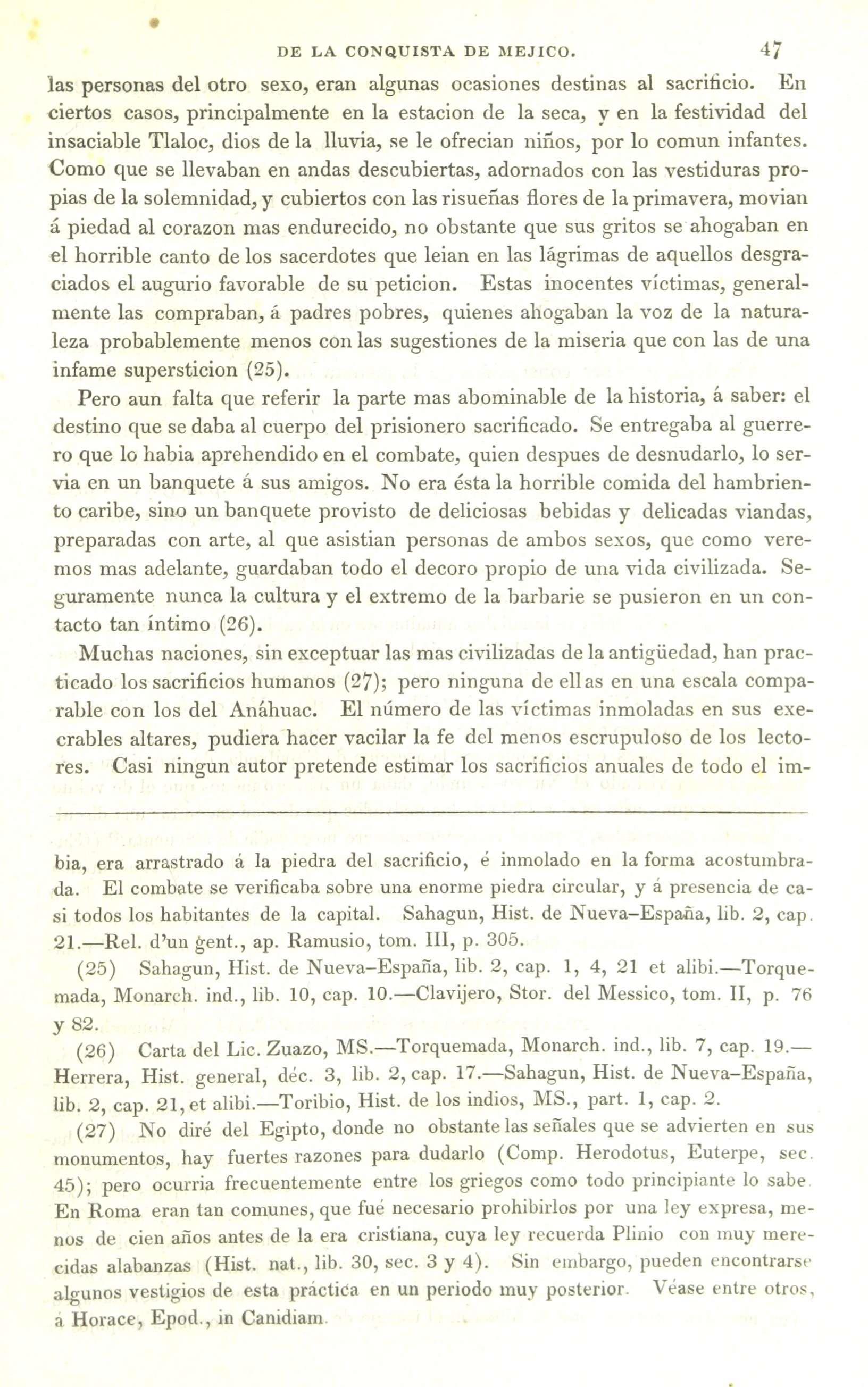 DE LA CONQUISTA DE MEJICO. 47

las personas del otro sexo, eran algunas ocasiones destinas al sacrificio. En ciertos casos, principalmente en la estacion de la seca, y en la festividad del insaciable Tlaloc, dios de la lluvia, se le ofrecian niños, por lo comun infantes. Como que se llevaban en andas descubiertas, adornados con las vestiduras propias de la solemnidad, y cubiertos con las risueñas flores de la primavera, movian á piedad al corazon mas endurecido, no obstante que sus gritos se ahogaban en el horrible canto de los sacerdotes que leian en las lágrimas de aquellos desgraciados el augurio favorable de su peticion. Estas inocentes víctimas, generalmente las compraban, á padres pobres, quienes ahogaban la voz de la naturaleza probablemente menos con las sugestiones de la miseria que con las de una infame supersticion (25).

Pero aun falta que referir la parte mas abominable de la historia, á saber: el destino que se daba al cuerpo del prisionero sacrificado. Se entregaba al guerrero que lo habia aprehendido en el combate, quien despues de desnudarlo, lo servia en un banquete á sus amigos. No era ésta la horrible comida del hambriento caribe, sino un banquete provisto de deliciosas bebidas y delicadas viandas, preparadas con arte, al que asistian personas de ambos sexos, que como veremos mas adelante, guardaban todo el decoro propio de una vida civilizada. Seguramente nunca la cultura y el extremo de la barbarie se pusieron en un contacto tan íntimo (26).

Muchas naciones, sin exceptuar las mas civilizadas de la antigüedad, han practicado los sacrificios humanos (27); pero ninguna de ellas en una escala comparable con los del Anáhuac. El número de las víctimas inmoladas en sus execrables altares, pudiera hacer vacilar la fe del menos escrupuloso de los lectores. Casi ningun autor pretende estimar los sacrificios anuales de todo el im-

bia, era arrastrado á la piedra del sacrificio, é inmolado en la forma acostumbrada. El combate se verificaba sobre una enorme piedra circular, y á presencia de casi todos los habitantes de la capital. Sahagun, Hist. de Nueva-España, lib. 2, cap. 21.—Rel. d'un gent., ap. Ramusio, tom. III, p. 305.

(25) Sahagun, Hist. de Nueva-España, lib. 2, cap. 1, 4, 21 et alibi.—Torquemada, Monarch. ind., lib. 10, cap. 10.—Clavijero, Stor. del Messico, tom. II, p. 76 y 82.

(26) Carta del Lic. Zuazo, MS.—Torquemada, Monarch. ind., lib. 7, cap. 19.—Herrera, Hist. general, déc. 3, lib. 2, cap. 17.—Sahagun, Hist. de Nueva-España, lib. 2, cap. 21, et alibi.—Toribio, Hist. de los indios, MS., part. 1, cap. 2.

(27) No diré del Egipto, donde no obstante las señales que se advierten en sus monumentos, hay fuertes razones para dudarlo (Comp. Herodotus, Euterpe, sec. 45); pero ocurria frecuentemente entre los griegos como todo principiante lo sabe. En Roma eran tan comunes, que fué necesario prohibirlos por una ley expresa, menos de cien años antes de la era cristiana, cuya ley recuerda Plinio con muy merecidas alabanzas (Hist. nat., lib. 30, sec. 3 y 4). Sin embargo, pueden encontrarse algunos vestigios de esta práctica en un periodo muy posterior. Véase entre otros, á Horace, Epod., in Canidiam.